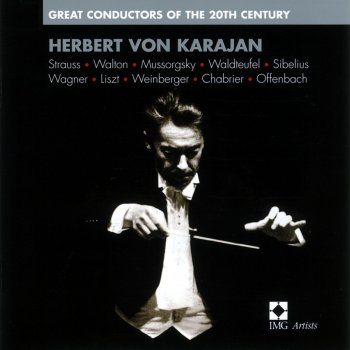 GREAT CONDUCTORS OF THE 20TH CENTURY

HERBERT VON KARAJAN

Strauss • Walton • Mussorgsky • Waldteufel • Sibelius
Wagner • Liszt • Weinberger • Chabrier • Offenbach

IMG Artists